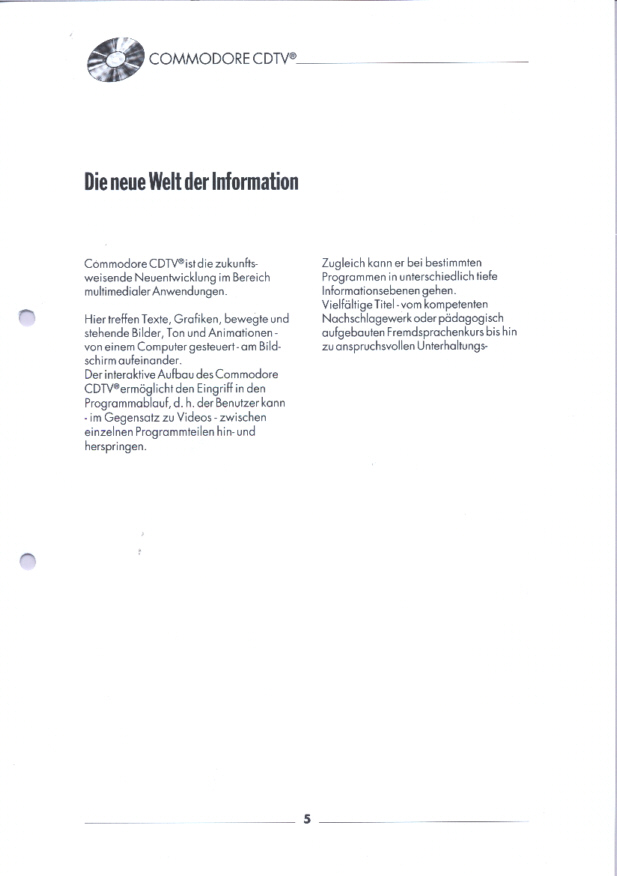 COMMODORE CDTV®

Die neue Welt der Information

Commodore CDTV® ist die zukunftsweisende Neuentwicklung im Bereich multimedialer Anwendungen.

Hier treffen Texte, Grafiken, bewegte und stehende Bilder, Ton und Animationen - von einem Computer gesteuert - am Bildschirm aufeinander.
Der interaktive Aufbau des Commodore CDTV® ermöglicht den Eingriff in den Programmablauf, d. h. der Benutzer kann - im Gegensatz zu Videos - zwischen einzelnen Programmteilen hin- und herspringen.

Zugleich kann er bei bestimmten Programmen in unterschiedlich tiefe Informationsebenen gehen.
Vielfältige Titel - vom kompetenten Nachschlagewerk oder pädagogisch aufgebauten Fremdsprachenkurs bis hin zu anspruchsvollen Unterhaltungs-

5